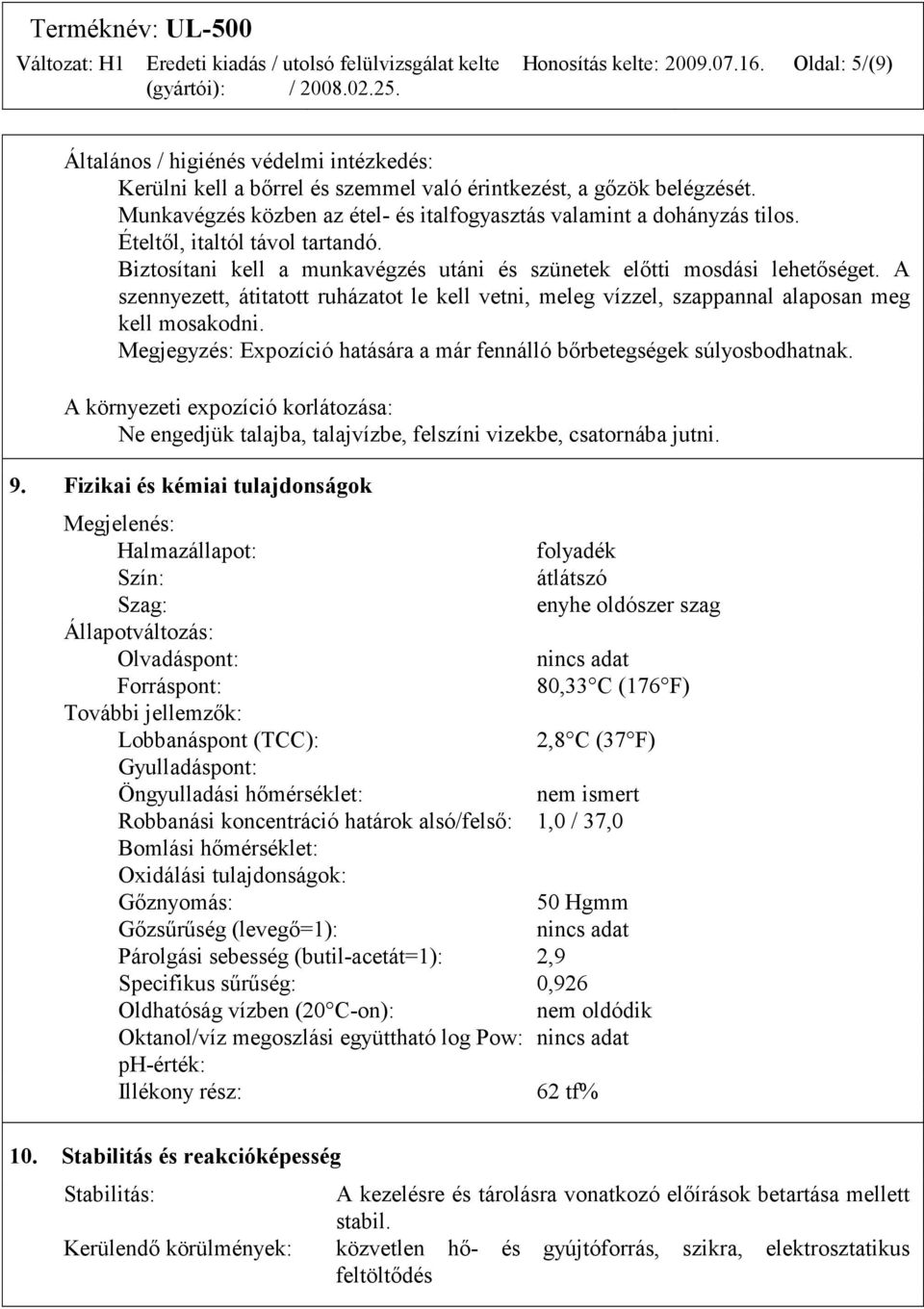 Terméknév: UL-500
Változat: H1 Eredeti kiadás / utolsó felülvizsgálat kelte (gyártói): / 2008.02.25. Honosítás kelte: 2009.07.16. Oldal: 5/(9)

Általános / higiénés védelmi intézkedés:
Kerülni kell a bőrrel és szemmel való érintkezést, a gőzök belégzését.
Munkavégzés közben az étel- és italfogyasztás valamint a dohányzás tilos.
Ételtől, italtól távol tartandó.
Biztosítani kell a munkavégzés utáni és szünetek előtti mosdási lehetőséget. A szennyezett, átitatott ruházatot le kell vetni, meleg vízzel, szappannal alaposan meg kell mosakodni.
Megjegyzés: Expozíció hatására a már fennálló bőrbetegségek súlyosbodhatnak.

A környezeti expozíció korlátozása:
Ne engedjük talajba, talajvízbe, felszíni vizekbe, csatornába jutni.

9. Fizikai és kémiai tulajdonságok

Megjelenés:
Halmazállapot: folyadék
Szín: átlátszó
Szag: enyhe oldószer szag
Állapotváltozás:
Olvadáspont: nincs adat
Forráspont: 80,33 C (176 F)
További jellemzők:
Lobbanáspont (TCC): 2,8 C (37 F)
Gyulladáspont:
Öngyulladási hőmérséklet: nem ismert
Robbanási koncentráció határok alsó/felső: 1,0 / 37,0
Bomlási hőmérséklet:
Oxidálási tulajdonságok:
Gőznyomás: 50 Hgmm
Gőzsűrűség (levegő=1): nincs adat
Párolgási sebesség (butil-acetát=1): 2,9
Specifikus sűrűség: 0,926
Oldhatóság vízben (20 C-on): nem oldódik
Oktanol/víz megoszlási együttható log Pow: nincs adat
pH-érték:
Illékony rész: 62 tf%

10. Stabilitás és reakcióképesség

Stabilitás: A kezelésre és tárolásra vonatkozó előírások betartása mellett stabil.
Kerülendő körülmények: közvetlen hő- és gyújtóforrás, szikra, elektrosztatikus feltöltődés